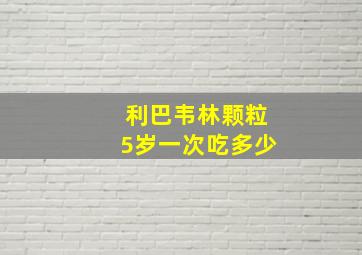 利巴韦林颗粒
5岁一次吃多少